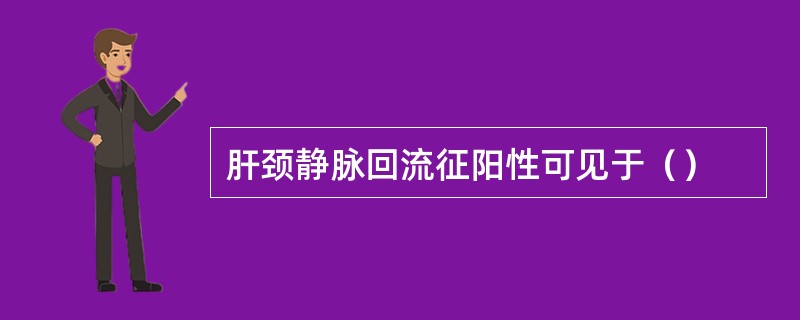 肝颈静脉回流征阳性可见于（）